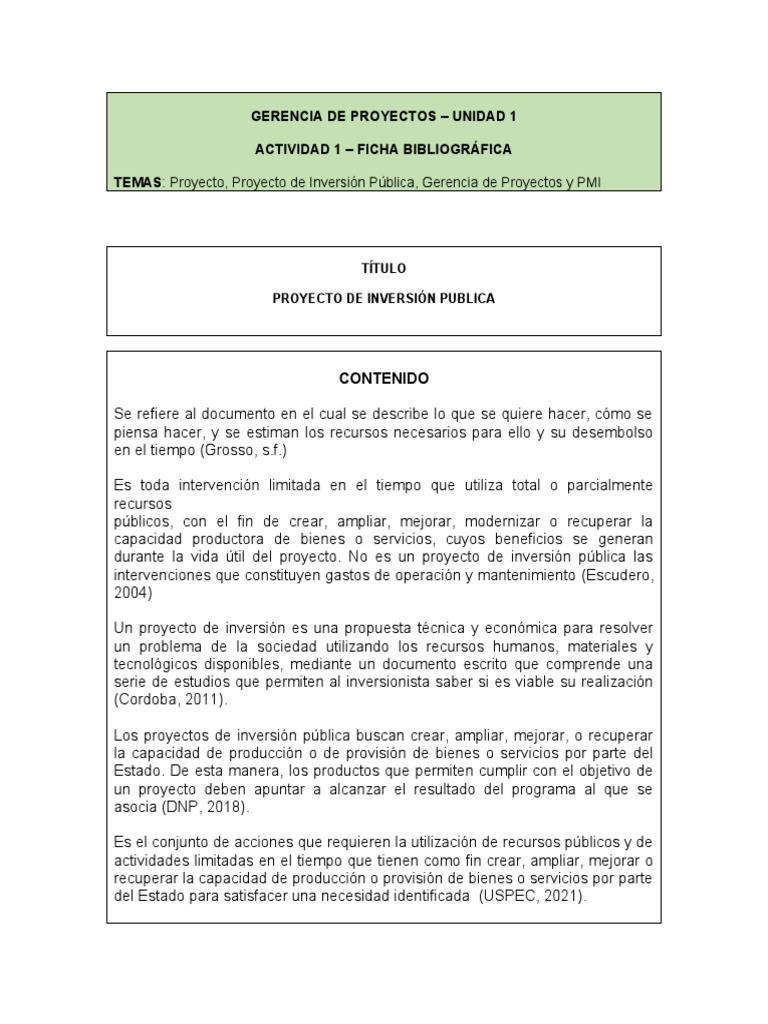 GERENCIA DE PROYECTOS – UNIDAD 1

ACTIVIDAD 1 – FICHA BIBLIOGRÁFICA

TEMAS: Proyecto, Proyecto de Inversión Pública, Gerencia de Proyectos y PMI

TÍTULO

PROYECTO DE INVERSIÓN PUBLICA

CONTENIDO

Se refiere al documento en el cual se describe lo que se quiere hacer, cómo se piensa hacer, y se estiman los recursos necesarios para ello y su desembolso en el tiempo (Grosso, s.f.)

Es toda intervención limitada en el tiempo que utiliza total o parcialmente recursos
públicos, con el fin de crear, ampliar, mejorar, modernizar o recuperar la capacidad productora de bienes o servicios, cuyos beneficios se generan durante la vida útil del proyecto. No es un proyecto de inversión pública las intervenciones que constituyen gastos de operación y mantenimiento (Escudero, 2004)

Un proyecto de inversión es una propuesta técnica y económica para resolver un problema de la sociedad utilizando los recursos humanos, materiales y tecnológicos disponibles, mediante un documento escrito que comprende una serie de estudios que permiten al inversionista saber si es viable su realización (Cordoba, 2011).

Los proyectos de inversión pública buscan crear, ampliar, mejorar, o recuperar la capacidad de producción o de provisión de bienes o servicios por parte del Estado. De esta manera, los productos que permiten cumplir con el objetivo de un proyecto deben apuntar a alcanzar el resultado del programa al que se asocia (DNP, 2018).

Es el conjunto de acciones que requieren la utilización de recursos públicos y de actividades limitadas en el tiempo que tienen como fin crear, ampliar, mejorar o recuperar la capacidad de producción o provisión de bienes o servicios por parte del Estado para satisfacer una necesidad identificada (USPEC, 2021).